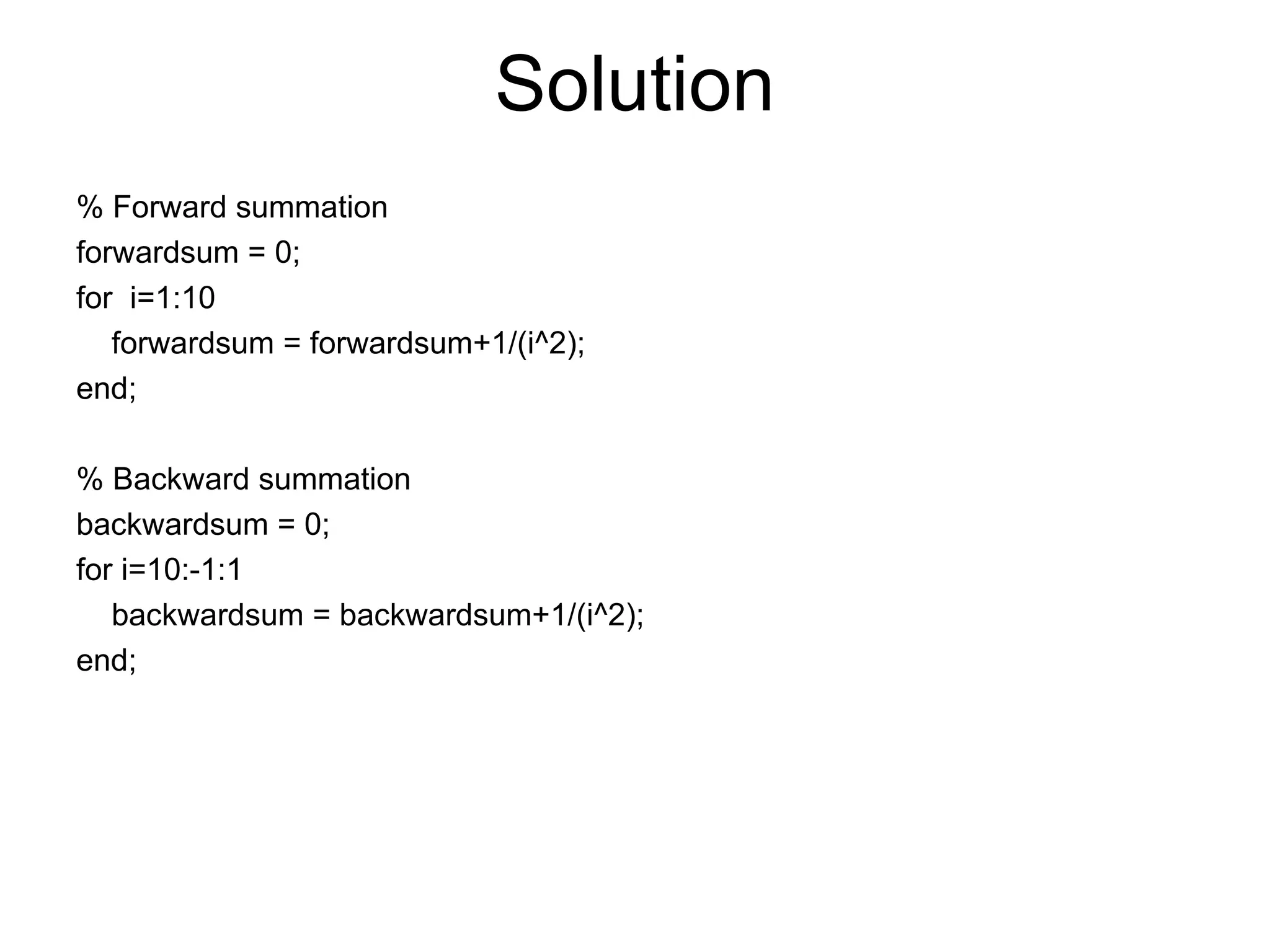 Solution

% Forward summation
forwardsum = 0;
for  i=1:10
    forwardsum = forwardsum+1/(i^2);
end;

% Backward summation
backwardsum = 0;
for i=10:-1:1
    backwardsum = backwardsum+1/(i^2);
end;